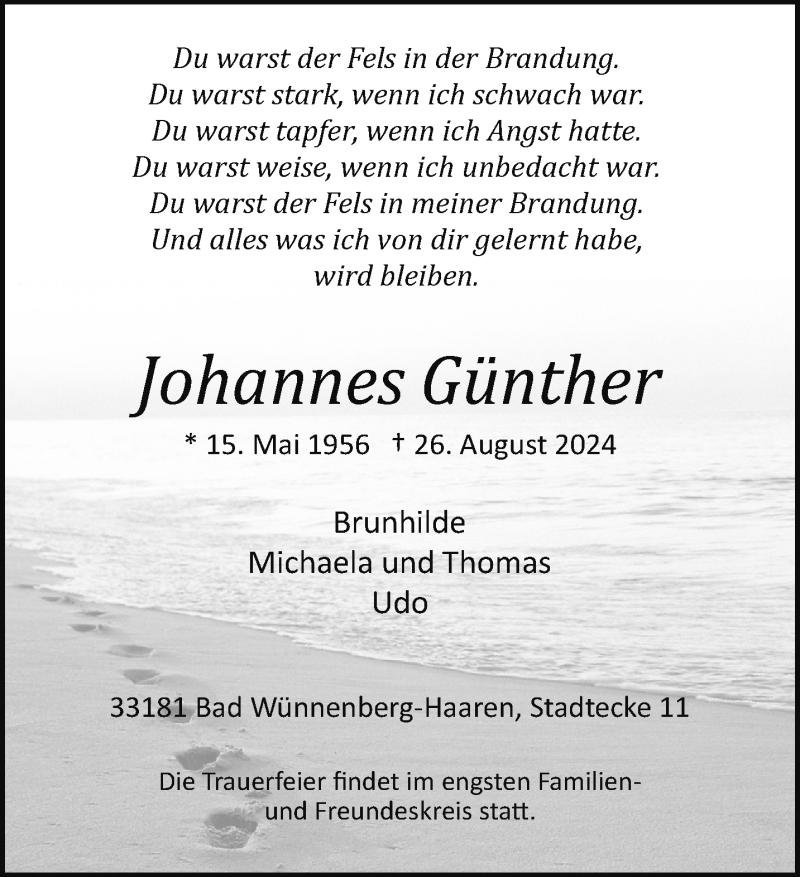 Du warst der Fels in der Brandung.
Du warst stark, wenn ich schwach war.
Du warst tapfer, wenn ich Angst hatte.
Du warst weise, wenn ich unbedacht war.
Du warst der Fels in meiner Brandung.
Und alles was ich von dir gelernt habe,
wird bleiben.

Johannes Günther

* 15. Mai 1956 † 26. August 2024

Brunhilde
Michaela und Thomas
Udo

33181 Bad Wünnenberg-Haaren, Stadtecke 11

Die Trauerfeier findet im engsten Familien- und Freundeskreis statt.